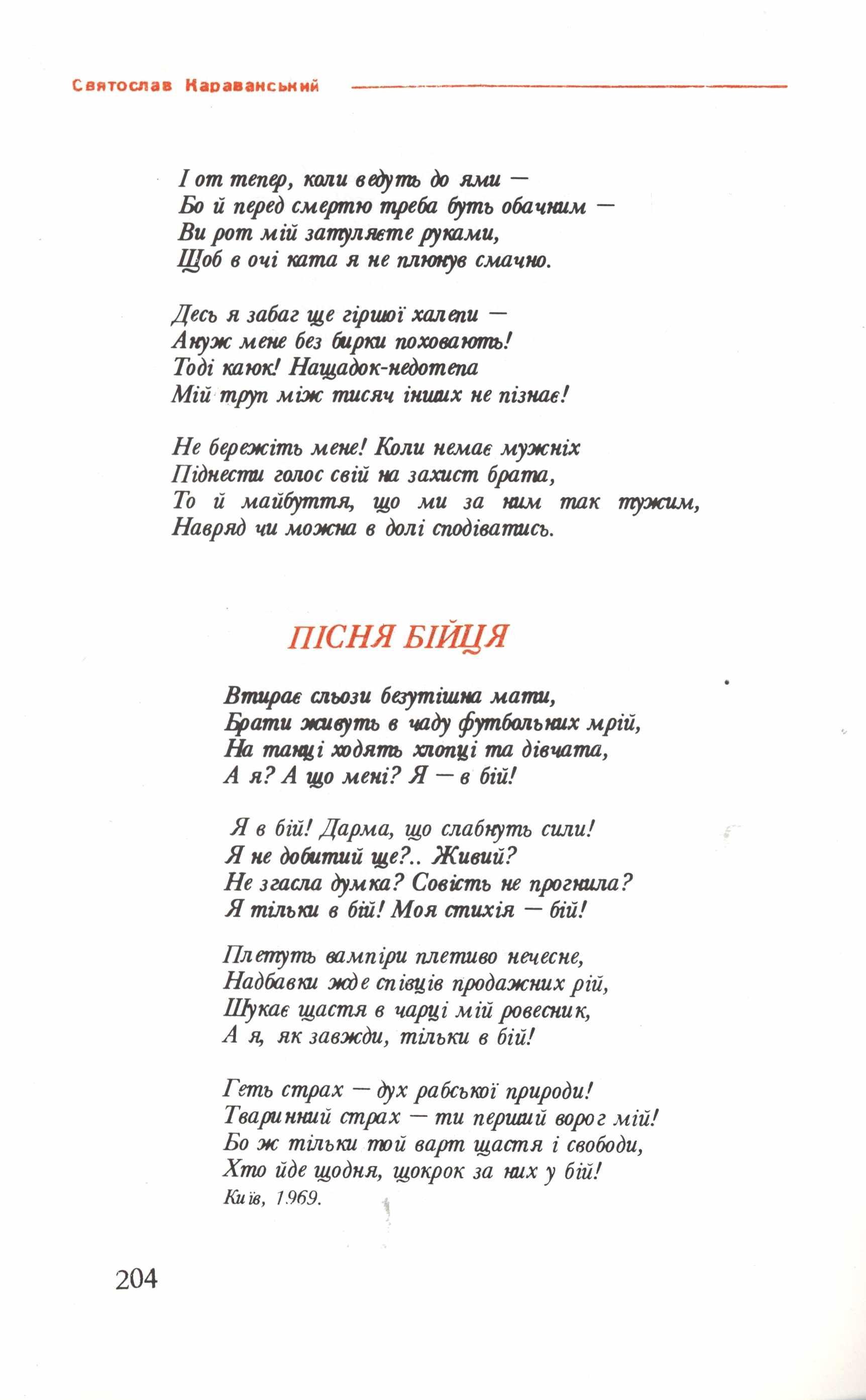 Святослав Караванський

І от тепер, коли ведуть до ями —
Бо й перед смертю треба буть обачним —
Ви рот мій затуляєте руками,
Щоб в очі ката я не плюнув смачно.

Десь я забаг ще гіршої халепи —
Ануж мене без бирки поховають!
Тоді каюк! Нащадок-недотепа
Мій труп між тисяч інших не пізнає!

Не бережіть мене! Коли немає мужніх
Піднести голос свій на захист брата,
То й майбуття, що ми за ним так тужим,
Навряд чи можна в долі сподіватись.

ПІСНЯ БІЙЦЯ

Втирає сльози безутішна мати,
Брати живуть в чаду футбольних мрій,
На танці ходять хлопці та дівчата,
А я? А що мені? Я — в бій!

Я в бій! Дарма, що слабнуть сили!
Я не добитий ще?.. Живий?
Не згасла думка? Совість не прогнила?
Я тільки в бій! Моя стихія — бій!

Плетуть вампіри плетиво нечесне,
Надбавки жде співців продажних рій,
Шукає щастя в чарці мій ровесник,
А я, як завжди, тільки в бій!

Геть страх — дух рабської природи!
Тваринний страх — ти перший ворог мій!
Бо ж тільки той варт щастя і свободи,
Хто йде щодня, щокрок за них у бій!
Київ, 1969.

204